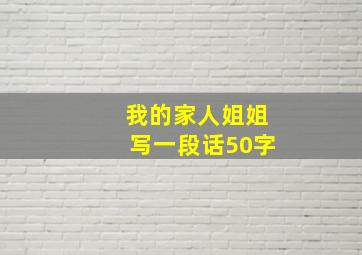 我的家人姐姐
写一段话50字